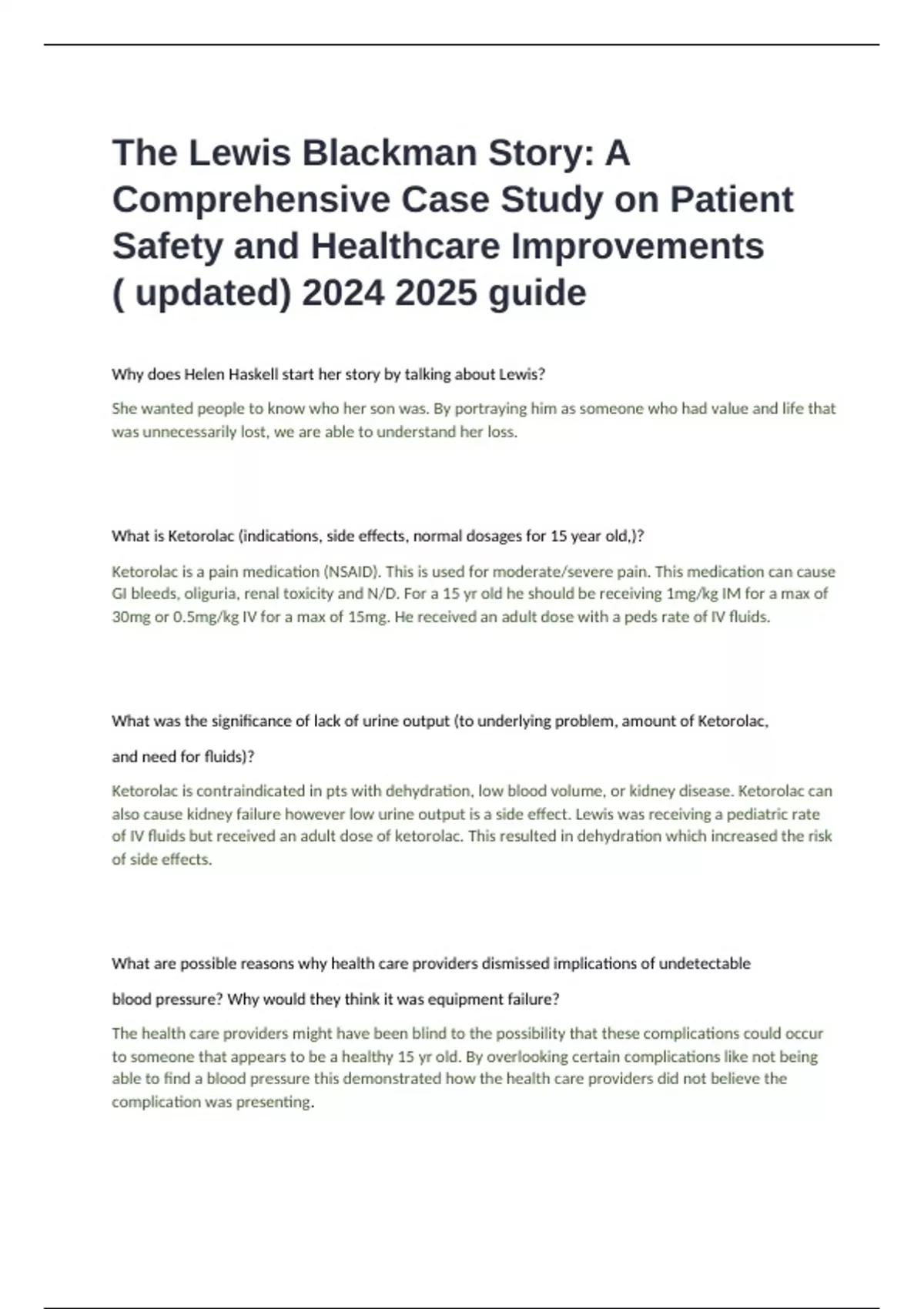 The Lewis Blackman Story: A Comprehensive Case Study on Patient Safety and Healthcare Improvements ( updated) 2024 2025 guide

Why does Helen Haskell start her story by talking about Lewis?

She wanted people to know who her son was. By portraying him as someone who had value and life that was unnecessarily lost, we are able to understand her loss.

What is Ketorolac (indications, side effects, normal dosages for 15 year old,)?

Ketorolac is a pain medication (NSAID). This is used for moderate/severe pain. This medication can cause GI bleeds, oliguria, renal toxicity and N/D. For a 15 yr old he should be receiving 1mg/kg IM for a max of 30mg or 0.5mg/kg IV for a max of 15mg. He received an adult dose with a peds rate of IV fluids.

What was the significance of lack of urine output (to underlying problem, amount of Ketorolac,

and need for fluids)?

Ketorolac is contraindicated in pts with dehydration, low blood volume, or kidney disease. Ketorolac can also cause kidney failure however low urine output is a side effect. Lewis was receiving a pediatric rate of IV fluids but received an adult dose of ketorolac. This resulted in dehydration which increased the risk of side effects.

What are possible reasons why health care providers dismissed implications of undetectable

blood pressure? Why would they think it was equipment failure?

The health care providers might have been blind to the possibility that these complications could occur to someone that appears to be a healthy 15 yr old. By overlooking certain complications like not being able to find a blood pressure this demonstrated how the health care providers did not believe the complication was presenting.